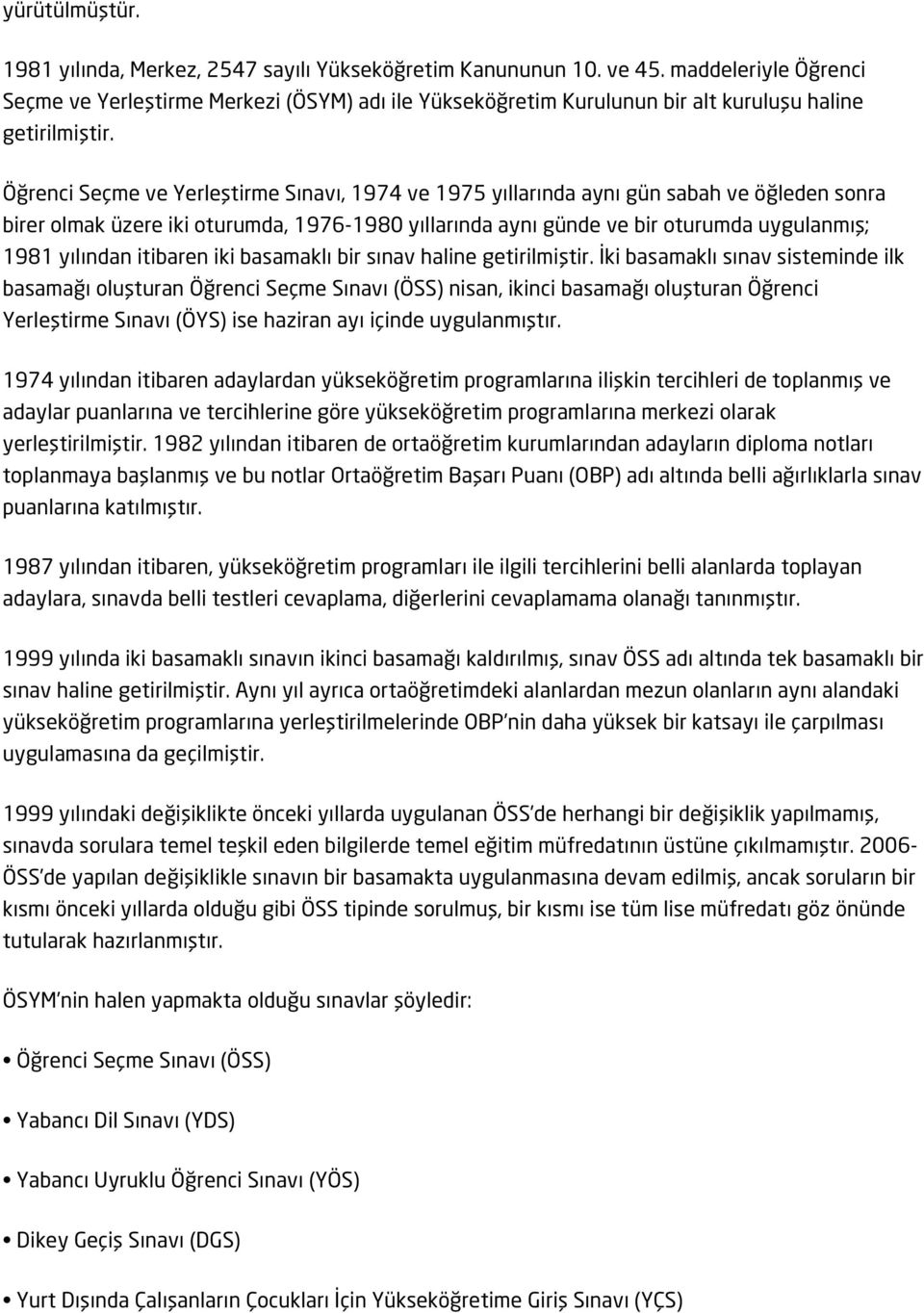 yürütülmüştür.

1981 yılında, Merkez, 2547 sayılı Yükseköğretim Kanununun 10. ve 45. maddeleriyle Öğrenci Seçme ve Yerleştirme Merkezi (ÖSYM) adı ile Yükseköğretim Kurulunun bir alt kuruluşu haline getirilmiştir.

Öğrenci Seçme ve Yerleştirme Sınavı, 1974 ve 1975 yıllarında aynı gün sabah ve öğleden sonra birer olmak üzere iki oturumda, 1976-1980 yıllarında aynı günde ve bir oturumda uygulanmış; 1981 yılından itibaren iki basamaklı bir sınav haline getirilmiştir. İki basamaklı sınav sisteminde ilk basamağı oluşturan Öğrenci Seçme Sınavı (ÖSS) nisan, ikinci basamağı oluşturan Öğrenci Yerleştirme Sınavı (ÖYS) ise haziran ayı içinde uygulanmıştır.

1974 yılından itibaren adaylardan yükseköğretim programlarına ilişkin tercihleri de toplanmış ve adaylar puanlarına ve tercihlerine göre yükseköğretim programlarına merkezi olarak yerleştirilmiştir. 1982 yılından itibaren de ortaöğretim kurumlarından adayların diploma notları toplanmaya başlanmış ve bu notlar Ortaöğretim Başarı Puanı (OBP) adı altında belli ağırlıklarla sınav puanlarına katılmıştır.

1987 yılından itibaren, yükseköğretim programları ile ilgili tercihlerini belli alanlarda toplayan adaylara, sınavda belli testleri cevaplama, diğerlerini cevaplamama olanağı tanınmıştır.

1999 yılında iki basamaklı sınavın ikinci basamağı kaldırılmış, sınav ÖSS adı altında tek basamaklı bir sınav haline getirilmiştir. Aynı yıl ayrıca ortaöğretimdeki alanlardan mezun olanların aynı alandaki yükseköğretim programlarına yerleştirilmelerinde OBP'nin daha yüksek bir katsayı ile çarpılması uygulamasına da geçilmiştir.

1999 yılındaki değişiklikte önceki yıllarda uygulanan ÖSS'de herhangi bir değişiklik yapılmamış, sınavda sorulara temel teşkil eden bilgilerde temel eğitim müfredatının üstüne çıkılmamıştır. 2006-ÖSS'de yapılan değişiklikle sınavın bir basamakta uygulanmasına devam edilmiş, ancak soruların bir kısmı önceki yıllarda olduğu gibi ÖSS tipinde sorulmuş, bir kısmı ise tüm lise müfredatı göz önünde tutularak hazırlanmıştır.

ÖSYM'nin halen yapmakta olduğu sınavlar şöyledir:

• Öğrenci Seçme Sınavı (ÖSS)

• Yabancı Dil Sınavı (YDS)

• Yabancı Uyruklu Öğrenci Sınavı (YÖS)

• Dikey Geçiş Sınavı (DGS)

• Yurt Dışında Çalışanların Çocukları İçin Yükseköğretime Giriş Sınavı (YÇS)